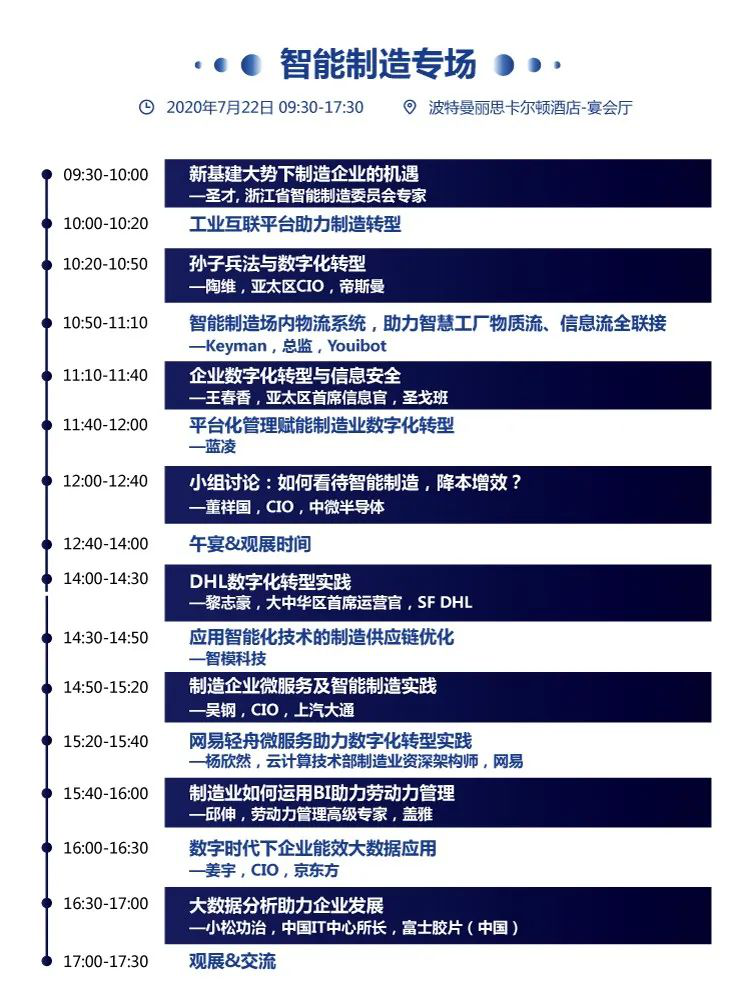 智能制造专场

2020年7月22日 09:30-17:30　波特曼丽思卡尔顿酒店-宴会厅

09:30-10:00 新基建大势下制造企业的机遇
—圣才, 浙江省智能制造委员会专家

10:00-10:20 工业互联平台助力制造转型

10:20-10:50 孙子兵法与数字化转型
—陶维，亚太区CIO，帝斯曼

10:50-11:10 智能制造场内物流系统，助力智慧工厂物质流、信息流全联接
—Keyman，总监，Youibot

11:10-11:40 企业数字化转型与信息安全
—王春香，亚太区首席信息官，圣戈班

11:40-12:00 平台化管理赋能制造业数字化转型
—蓝凌

12:00-12:40 小组讨论：如何看待智能制造，降本增效？
—董祥国，CIO，中微半导体

12:40-14:00 午宴&观展时间

14:00-14:30 DHL数字化转型实践
—黎志豪，大中华区首席运营官，SF DHL

14:30-14:50 应用智能化技术的制造供应链优化
—智模科技

14:50-15:20 制造企业微服务及智能制造实践
—吴钢，CIO，上汽大通

15:20-15:40 网易轻舟微服务助力数字化转型实践
—杨欣然，云计算技术部制造业资深架构师，网易

15:40-16:00 制造业如何运用BI助力劳动力管理
—邱伸，劳动力管理高级专家，盖雅

16:00-16:30 数字时代下企业能效大数据应用
—姜宇，CIO，京东方

16:30-17:00 大数据分析助力企业发展
—小松功治，中国IT中心所长，富士胶片（中国）

17:00-17:30 观展&交流